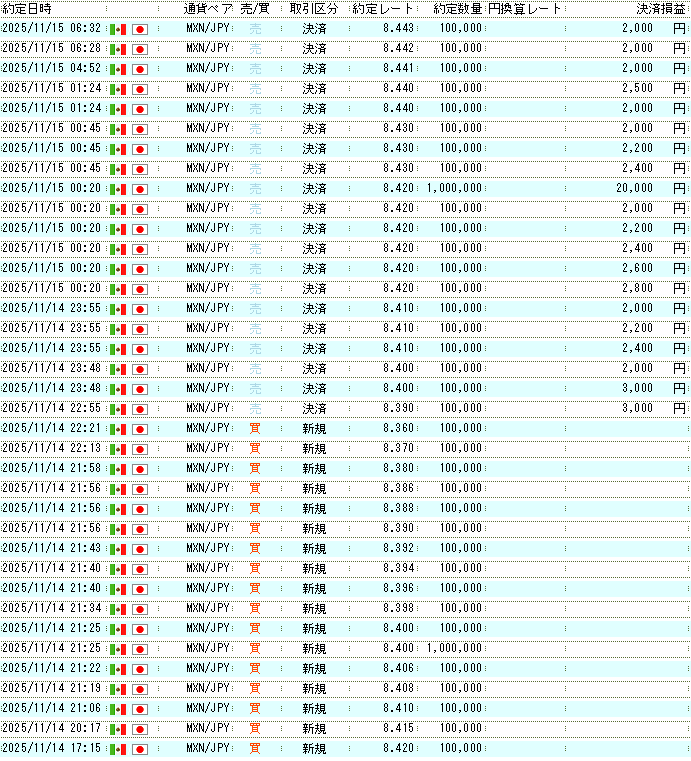 | 約定日時 | 通貨ペア | 売/買 | 取引区分 | 約定レート | 約定数量 | 円換算レート | 決済損益 |
|---|---|---|---|---|---|---|---|
| 2025/11/15 06:32 | MXN/JPY | 売 | 決済 | 8.443 | 100,000 | | 2,000 円 |
| 2025/11/15 06:28 | MXN/JPY | 売 | 決済 | 8.442 | 100,000 | | 2,000 円 |
| 2025/11/15 04:52 | MXN/JPY | 売 | 決済 | 8.441 | 100,000 | | 2,000 円 |
| 2025/11/15 01:24 | MXN/JPY | 売 | 決済 | 8.440 | 100,000 | | 2,500 円 |
| 2025/11/15 01:24 | MXN/JPY | 売 | 決済 | 8.440 | 100,000 | | 2,000 円 |
| 2025/11/15 00:45 | MXN/JPY | 売 | 決済 | 8.430 | 100,000 | | 2,000 円 |
| 2025/11/15 00:45 | MXN/JPY | 売 | 決済 | 8.430 | 100,000 | | 2,200 円 |
| 2025/11/15 00:45 | MXN/JPY | 売 | 決済 | 8.430 | 100,000 | | 2,400 円 |
| 2025/11/15 00:20 | MXN/JPY | 売 | 決済 | 8.420 | 1,000,000 | | 20,000 円 |
| 2025/11/15 00:20 | MXN/JPY | 売 | 決済 | 8.420 | 100,000 | | 2,000 円 |
| 2025/11/15 00:20 | MXN/JPY | 売 | 決済 | 8.420 | 100,000 | | 2,200 円 |
| 2025/11/15 00:20 | MXN/JPY | 売 | 決済 | 8.420 | 100,000 | | 2,400 円 |
| 2025/11/15 00:20 | MXN/JPY | 売 | 決済 | 8.420 | 100,000 | | 2,600 円 |
| 2025/11/15 00:20 | MXN/JPY | 売 | 決済 | 8.420 | 100,000 | | 2,800 円 |
| 2025/11/14 23:55 | MXN/JPY | 売 | 決済 | 8.410 | 100,000 | | 2,000 円 |
| 2025/11/14 23:55 | MXN/JPY | 売 | 決済 | 8.410 | 100,000 | | 2,200 円 |
| 2025/11/14 23:55 | MXN/JPY | 売 | 決済 | 8.410 | 100,000 | | 2,400 円 |
| 2025/11/14 23:48 | MXN/JPY | 売 | 決済 | 8.400 | 100,000 | | 2,000 円 |
| 2025/11/14 23:48 | MXN/JPY | 売 | 決済 | 8.400 | 100,000 | | 3,000 円 |
| 2025/11/14 22:55 | MXN/JPY | 売 | 決済 | 8.390 | 100,000 | | 3,000 円 |
| 2025/11/14 22:21 | MXN/JPY | 買 | 新規 | 8.360 | 100,000 | | |
| 2025/11/14 22:13 | MXN/JPY | 買 | 新規 | 8.370 | 100,000 | | |
| 2025/11/14 21:58 | MXN/JPY | 買 | 新規 | 8.380 | 100,000 | | |
| 2025/11/14 21:56 | MXN/JPY | 買 | 新規 | 8.386 | 100,000 | | |
| 2025/11/14 21:56 | MXN/JPY | 買 | 新規 | 8.388 | 100,000 | | |
| 2025/11/14 21:56 | MXN/JPY | 買 | 新規 | 8.390 | 100,000 | | |
| 2025/11/14 21:43 | MXN/JPY | 買 | 新規 | 8.392 | 100,000 | | |
| 2025/11/14 21:40 | MXN/JPY | 買 | 新規 | 8.394 | 100,000 | | |
| 2025/11/14 21:40 | MXN/JPY | 買 | 新規 | 8.396 | 100,000 | | |
| 2025/11/14 21:34 | MXN/JPY | 買 | 新規 | 8.398 | 100,000 | | |
| 2025/11/14 21:25 | MXN/JPY | 買 | 新規 | 8.400 | 100,000 | | |
| 2025/11/14 21:25 | MXN/JPY | 買 | 新規 | 8.400 | 1,000,000 | | |
| 2025/11/14 21:22 | MXN/JPY | 買 | 新規 | 8.406 | 100,000 | | |
| 2025/11/14 21:19 | MXN/JPY | 買 | 新規 | 8.408 | 100,000 | | |
| 2025/11/14 21:06 | MXN/JPY | 買 | 新規 | 8.410 | 100,000 | | |
| 2025/11/14 20:17 | MXN/JPY | 買 | 新規 | 8.415 | 100,000 | | |
| 2025/11/14 17:15 | MXN/JPY | 買 | 新規 | 8.420 | 100,000 | | |